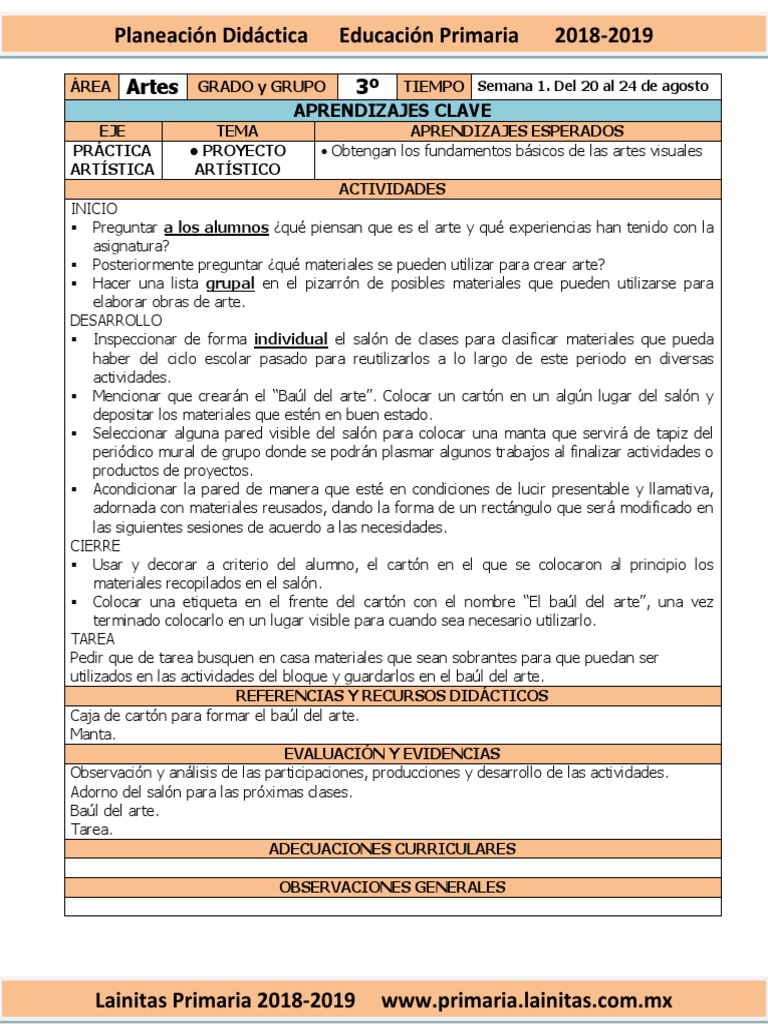 Planeación Didáctica Educación Primaria 2018-2019

| ÁREA | Artes | GRADO y GRUPO | 3º | TIEMPO | Semana 1. Del 20 al 24 de agosto |
|---|---|---|---|---|---|

APRENDIZAJES CLAVE

| EJE | TEMA | APRENDIZAJES ESPERADOS |
|---|---|---|
| PRÁCTICA ARTÍSTICA | • PROYECTO ARTÍSTICO | • Obtengan los fundamentos básicos de las artes visuales |

ACTIVIDADES

INICIO
▪ Preguntar a los alumnos ¿qué piensan que es el arte y qué experiencias han tenido con la asignatura?
▪ Posteriormente preguntar ¿qué materiales se pueden utilizar para crear arte?
▪ Hacer una lista grupal en el pizarrón de posibles materiales que pueden utilizarse para elaborar obras de arte.
DESARROLLO
▪ Inspeccionar de forma individual el salón de clases para clasificar materiales que pueda haber del ciclo escolar pasado para reutilizarlos a lo largo de este periodo en diversas actividades.
▪ Mencionar que crearán el "Baúl del arte". Colocar un cartón en un algún lugar del salón y depositar los materiales que estén en buen estado.
▪ Seleccionar alguna pared visible del salón para colocar una manta que servirá de tapiz del periódico mural de grupo donde se podrán plasmar algunos trabajos al finalizar actividades o productos de proyectos.
▪ Acondicionar la pared de manera que esté en condiciones de lucir presentable y llamativa, adornada con materiales reusados, dando la forma de un rectángulo que será modificado en las siguientes sesiones de acuerdo a las necesidades.
CIERRE
▪ Usar y decorar a criterio del alumno, el cartón en el que se colocaron al principio los materiales recopilados en el salón.
▪ Colocar una etiqueta en el frente del cartón con el nombre "El baúl del arte", una vez terminado colocarlo en un lugar visible para cuando sea necesario utilizarlo.
TAREA
Pedir que de tarea busquen en casa materiales que sean sobrantes para que puedan ser utilizados en las actividades del bloque y guardarlos en el baúl del arte.

REFERENCIAS Y RECURSOS DIDÁCTICOS

Caja de cartón para formar el baúl del arte.
Manta.

EVALUACIÓN Y EVIDENCIAS

Observación y análisis de las participaciones, producciones y desarrollo de las actividades.
Adorno del salón para las próximas clases.
Baúl del arte.
Tarea.

ADECUACIONES CURRICULARES

OBSERVACIONES GENERALES

Lainitas Primaria 2018-2019 www.primaria.lainitas.com.mx